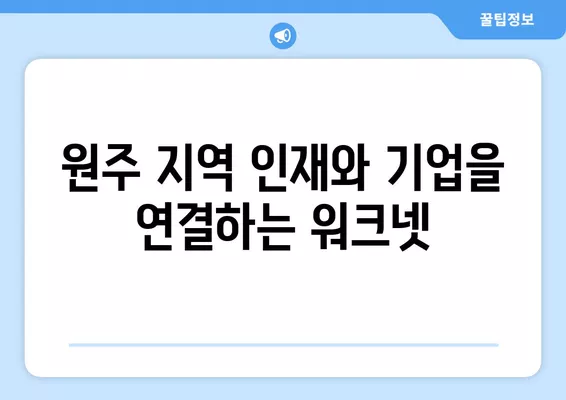 꿀팁정보

원주 지역 인재와 기업을 연결하는 워크넷